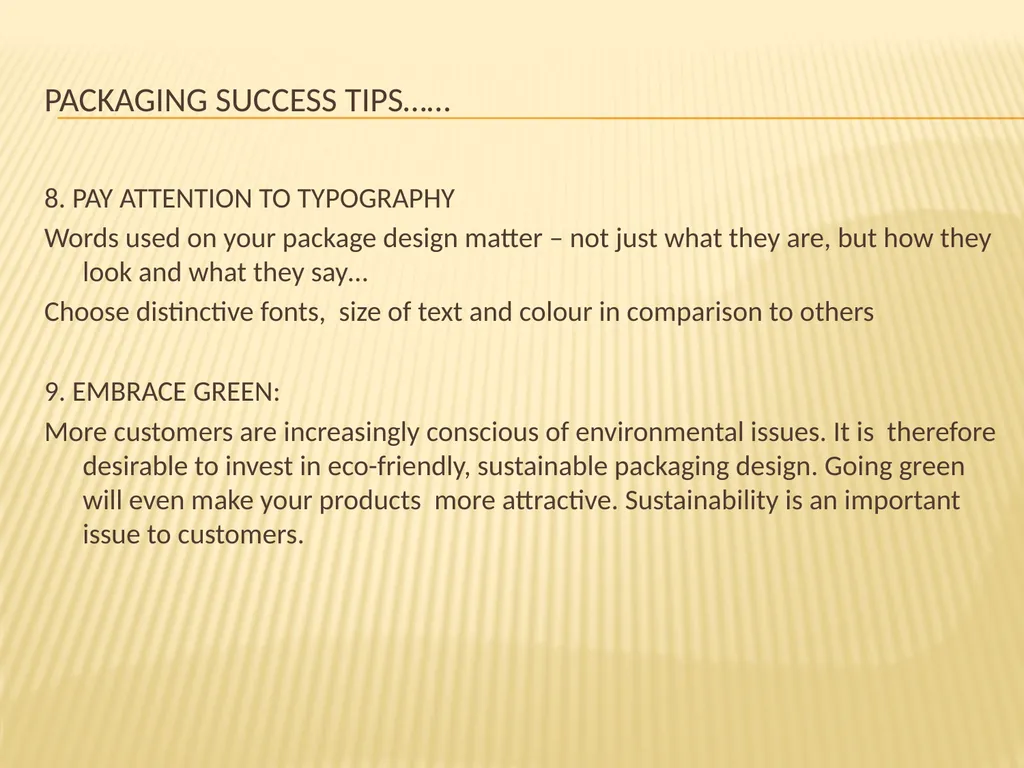 PACKAGING SUCCESS TIPS……

8. PAY ATTENTION TO TYPOGRAPHY

Words used on your package design matter – not just what they are, but how they look and what they say…

Choose distinctive fonts, size of text and colour in comparison to others

9. EMBRACE GREEN:

More customers are increasingly conscious of environmental issues. It is therefore desirable to invest in eco-friendly, sustainable packaging design. Going green will even make your products more attractive. Sustainability is an important issue to customers.